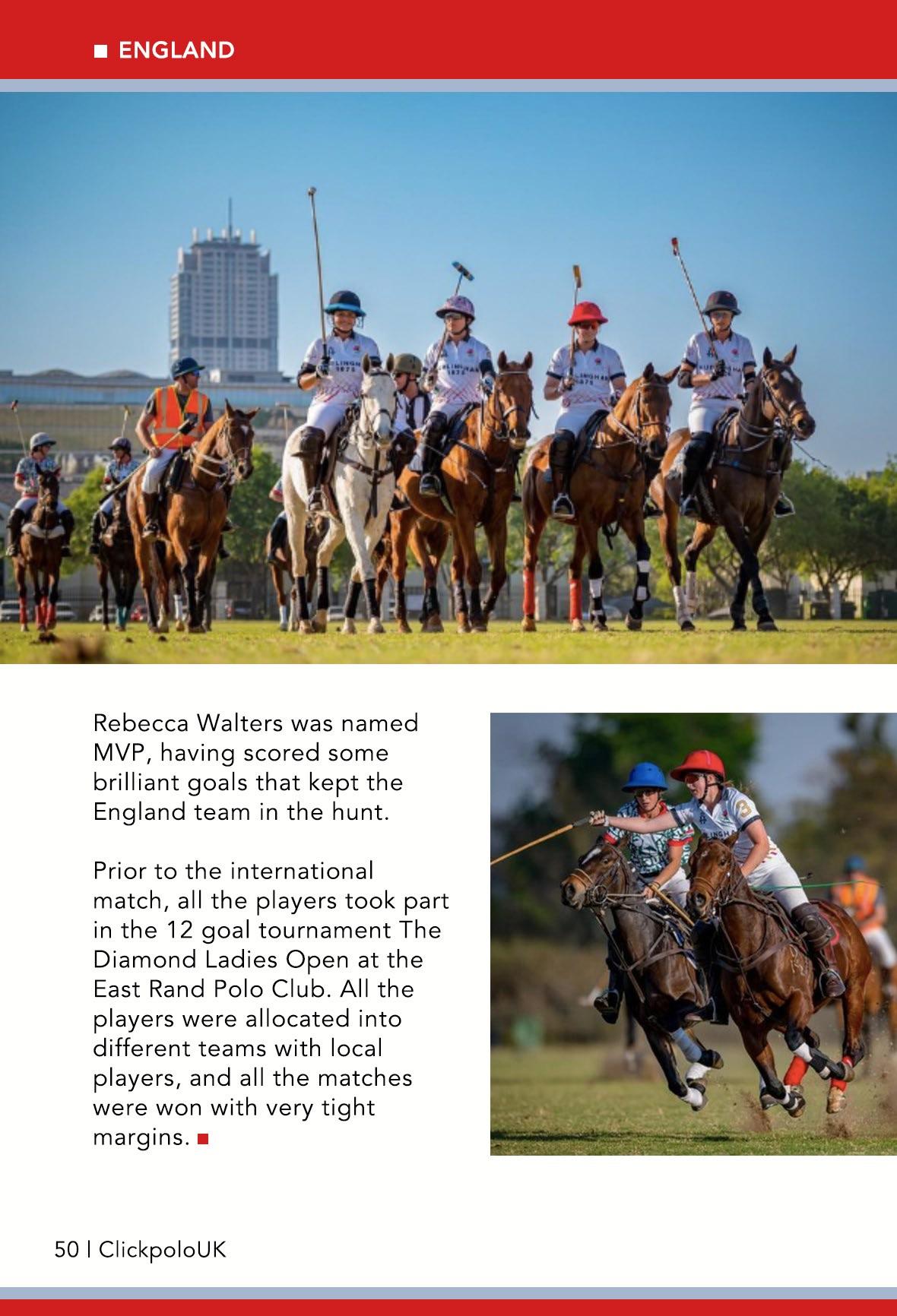 ■ ENGLAND

Rebecca Walters was named MVP, having scored some brilliant goals that kept the England team in the hunt.

Prior to the international match, all the players took part in the 12 goal tournament The Diamond Ladies Open at the East Rand Polo Club. All the players were allocated into different teams with local players, and all the matches were won with very tight margins. ■

50 | ClickpoloUK